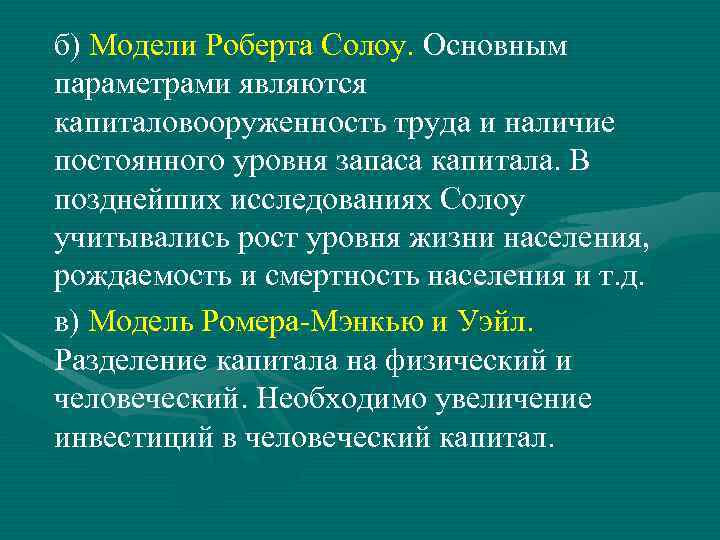 б) Модели Роберта Солоу. Основным параметрами являются капиталовооруженность труда и наличие постоянного уровня запаса капитала. В позднейших исследованиях Солоу учитывались рост уровня жизни населения, рождаемость и смертность населения и т.д.

в) Модель Ромера-Мэнкью и Уэйл. Разделение капитала на физический и человеческий. Необходимо увеличение инвестиций в человеческий капитал.